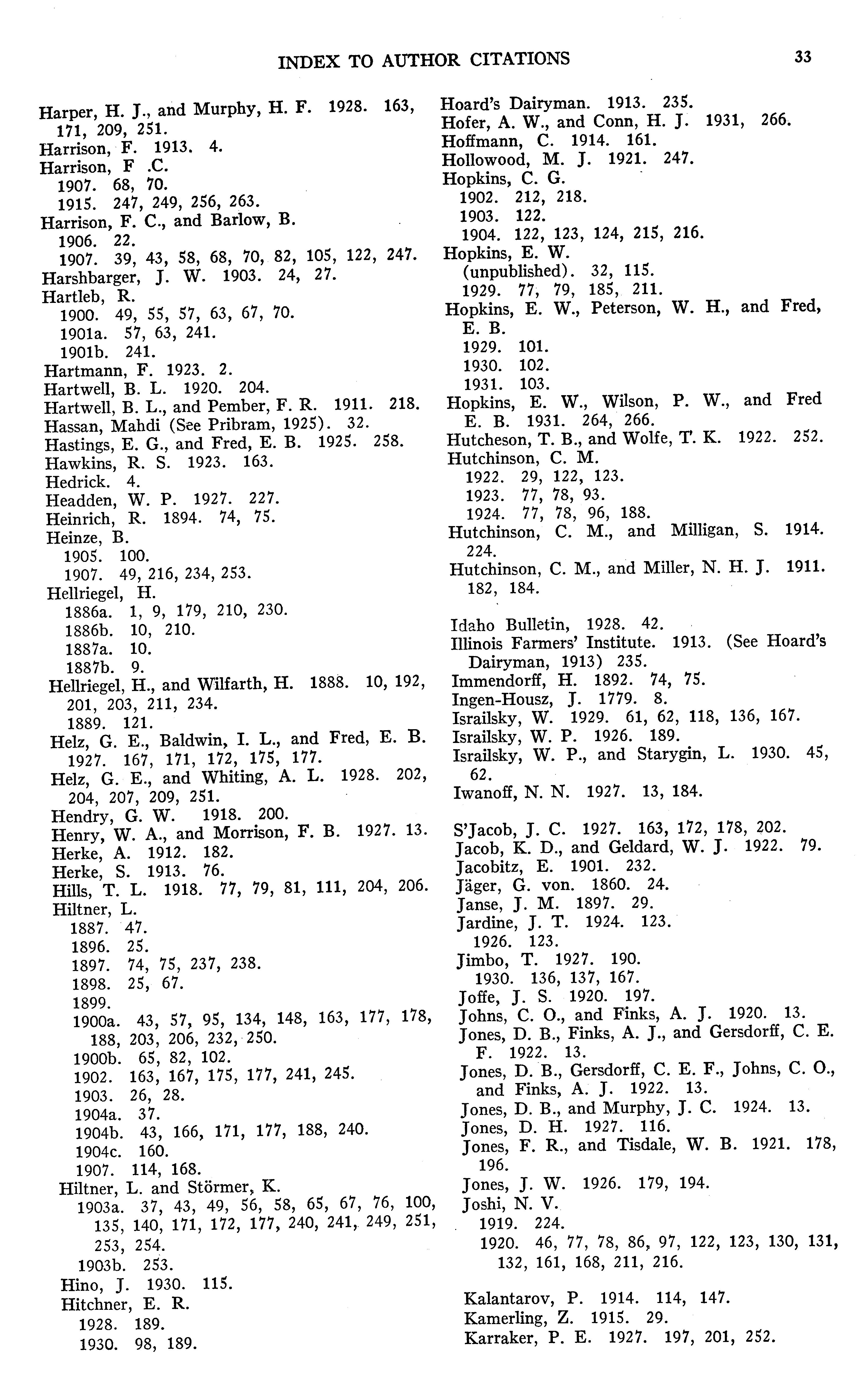 INDEX TO AUTHOR CITATIONS 33

Harper, H. J., and Murphy, H. F. 1928. 163, 171, 209, 251.
Harrison, F. 1913. 4.
Harrison, F .C.
1907. 68, 70.
1915. 247, 249, 256, 263.
Harrison, F. C., and Barlow, B.
1906. 22.
1907. 39, 43, 58, 68, 70, 82, 105, 122, 247.
Harshbarger, J. W. 1903. 24, 27.
Hartleb, R.
1900. 49, 55, 57, 63, 67, 70.
1901a. 57, 63, 241.
1901b. 241.
Hartmann, F. 1923. 2.
Hartwell, B. L. 1920. 204.
Hartwell, B. L., and Pember, F. R. 1911. 218.
Hassan, Mahdi (See Pribram, 1925). 32.
Hastings, E. G., and Fred, E. B. 1925. 258.
Hawkins, R. S. 1923. 163.
Hedrick. 4.
Headden, W. P. 1927. 227.
Heinrich, R. 1894. 74, 75.
Heinze, B.
1905. 100.
1907. 49, 216, 234, 253.
Hellriegel, H.
1886a. 1, 9, 179, 210, 230.
1886b. 10, 210.
1887a. 10.
1887b. 9.
Hellriegel, H., and Wilfarth, H. 1888. 10, 192, 201, 203, 211, 234.
1889. 121.
Helz, G. E., Baldwin, I. L., and Fred, E. B. 1927. 167, 171, 172, 175, 177.
Helz, G. E., and Whiting, A. L. 1928. 202, 204, 207, 209, 251.
Hendry, G. W. 1918. 200.
Henry, W. A., and Morrison, F. B. 1927. 13.
Herke, A. 1912. 182.
Herke, S. 1913. 76.
Hills, T. L. 1918. 77, 79, 81, 111, 204, 206.
Hiltner, L.
1887. 47.
1896. 25.
1897. 74, 75, 237, 238.
1898. 25, 67.
1899.
1900a. 43, 57, 95, 134, 148, 163, 177, 178, 188, 203, 206, 232, 250.
1900b. 65, 82, 102.
1902. 163, 167, 175, 177, 241, 245.
1903. 26, 28.
1904a. 37.
1904b. 43, 166, 171, 177, 188, 240.
1904c. 160.
1907. 114, 168.
Hiltner, L. and Störmer, K.
1903a. 37, 43, 49, 56, 58, 65, 67, 76, 100, 135, 140, 171, 172, 177, 240, 241, 249, 251, 253, 254.
1903b. 253.
Hino, J. 1930. 115.
Hitchner, E. R.
1928. 189.
1930. 98, 189.

Hoard's Dairyman. 1913. 235.
Hofer, A. W., and Conn, H. J. 1931, 266.
Hoffmann, C. 1914. 161.
Hollowood, M. J. 1921. 247.
Hopkins, C. G.
1902. 212, 218.
1903. 122.
1904. 122, 123, 124, 215, 216.
Hopkins, E. W.
(unpublished). 32, 115.
1929. 77, 79, 185, 211.
Hopkins, E. W., Peterson, W. H., and Fred, E. B.
1929. 101.
1930. 102.
1931. 103.
Hopkins, E. W., Wilson, P. W., and Fred E. B. 1931. 264, 266.
Hutcheson, T. B., and Wolfe, T. K. 1922. 252.
Hutchinson, C. M.
1922. 29, 122, 123.
1923. 77, 78, 93.
1924. 77, 78, 96, 188.
Hutchinson, C. M., and Milligan, S. 1914. 224.
Hutchinson, C. M., and Miller, N. H. J. 1911. 182, 184.

Idaho Bulletin, 1928. 42.
Illinois Farmers' Institute. 1913. (See Hoard's Dairyman, 1913) 235.
Immendorff, H. 1892. 74, 75.
Ingen-Housz, J. 1779. 8.
Israilsky, W. 1929. 61, 62, 118, 136, 167.
Israilsky, W. P. 1926. 189.
Israilsky, W. P., and Starygin, L. 1930. 45, 62.
Iwanoff, N. N. 1927. 13, 184.

S'Jacob, J. C. 1927. 163, 172, 178, 202.
Jacob, K. D., and Geldard, W. J. 1922. 79.
Jacobitz, E. 1901. 232.
Jäger, G. von. 1860. 24.
Janse, J. M. 1897. 29.
Jardine, J. T. 1924. 123.
1926. 123.
Jimbo, T. 1927. 190.
1930. 136, 137, 167.
Joffe, J. S. 1920. 197.
Johns, C. O., and Finks, A. J. 1920. 13.
Jones, D. B., Finks, A. J., and Gersdorff, C. E. F. 1922. 13.
Jones, D. B., Gersdorff, C. E. F., Johns, C. O., and Finks, A. J. 1922. 13.
Jones, D. B., and Murphy, J. C. 1924. 13.
Jones, D. H. 1927. 116.
Jones, F. R., and Tisdale, W. B. 1921. 178, 196.
Jones, J. W. 1926. 179, 194.
Joshi, N. V.
1919. 224.
1920. 46, 77, 78, 86, 97, 122, 123, 130, 131, 132, 161, 168, 211, 216.

Kalantarov, P. 1914. 114, 147.
Kamerling, Z. 1915. 29.
Karraker, P. E. 1927. 197, 201, 252.